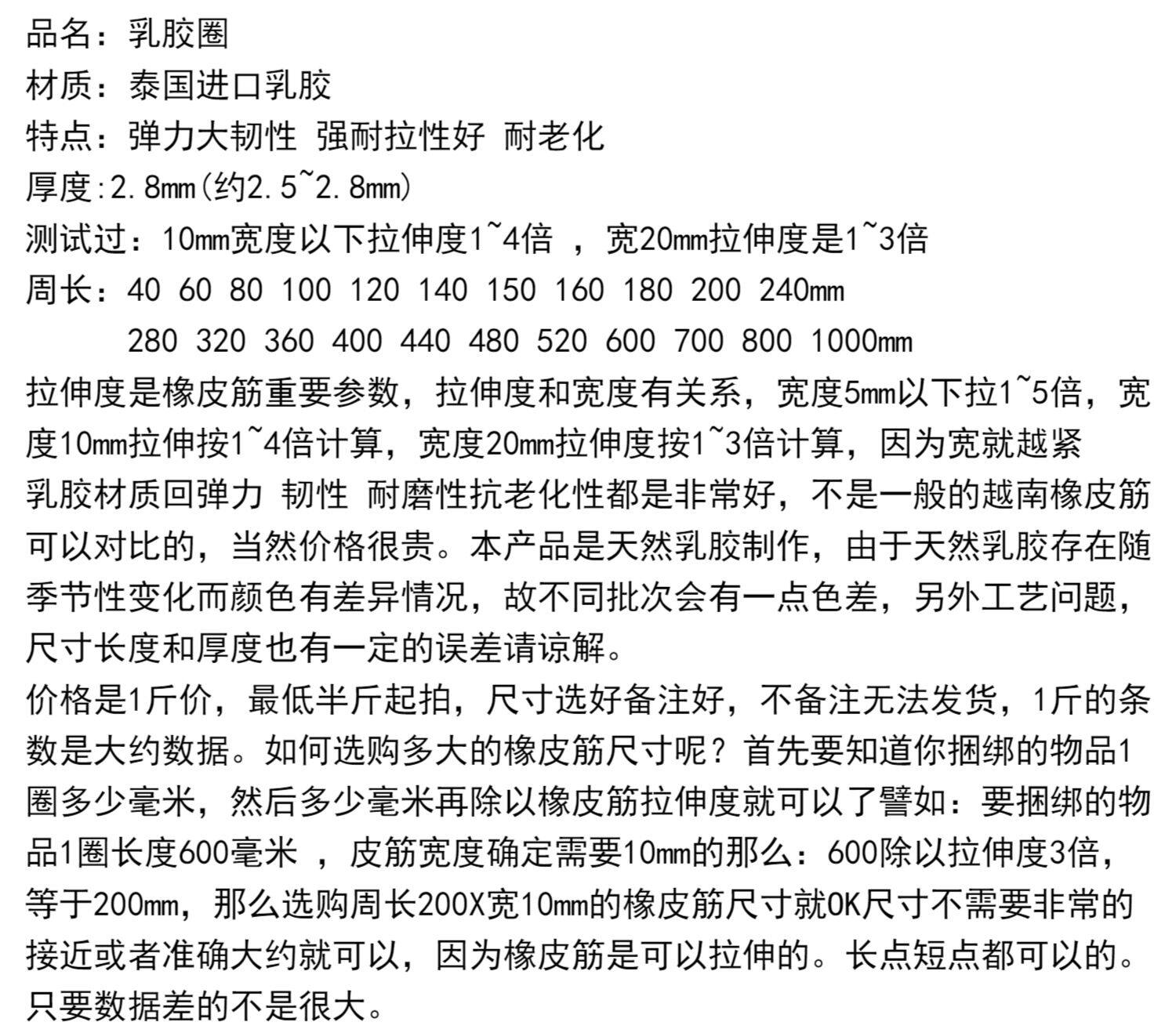 品名：乳胶圈
材质：泰国进口乳胶
特点：弹力大韧性 强耐拉性好 耐老化
厚度:2.8mm(约2.5~2.8mm)
测试过：10mm宽度以下拉伸度1~4倍 ，宽20mm拉伸度是1~3倍
周长：40 60 80 100 120 140 150 160 180 200 240mm
280 320 360 400 440 480 520 600 700 800 1000mm
拉伸度是橡皮筋重要参数，拉伸度和宽度有关系，宽度5mm以下拉1~5倍，宽度10mm拉伸按1~4倍计算，宽度20mm拉伸度按1~3倍计算，因为宽就越紧
乳胶材质回弹力 韧性 耐磨性抗老化性都是非常好，不是一般的越南橡皮筋可以对比的，当然价格很贵。本产品是天然乳胶制作，由于天然乳胶存在随季节性变化而颜色有差异情况，故不同批次会有一点色差，另外工艺问题，尺寸长度和厚度也有一定的误差请谅解。
价格是1斤价，最低半斤起拍，尺寸选好备注好，不备注无法发货，1斤的条数是大约数据。如何选购多大的橡皮筋尺寸呢？首先要知道你捆绑的物品1圈多少毫米，然后多少毫米再除以橡皮筋拉伸度就可以了譬如：要捆绑的物品1圈长度600毫米 ，皮筋宽度确定需要10mm的那么：600除以拉伸度3倍，等于200mm，那么选购周长200X宽10mm的橡皮筋尺寸就OK尺寸不需要非常的接近或者准确大约就可以，因为橡皮筋是可以拉伸的。长点短点都可以的。只要数据差的不是很大。